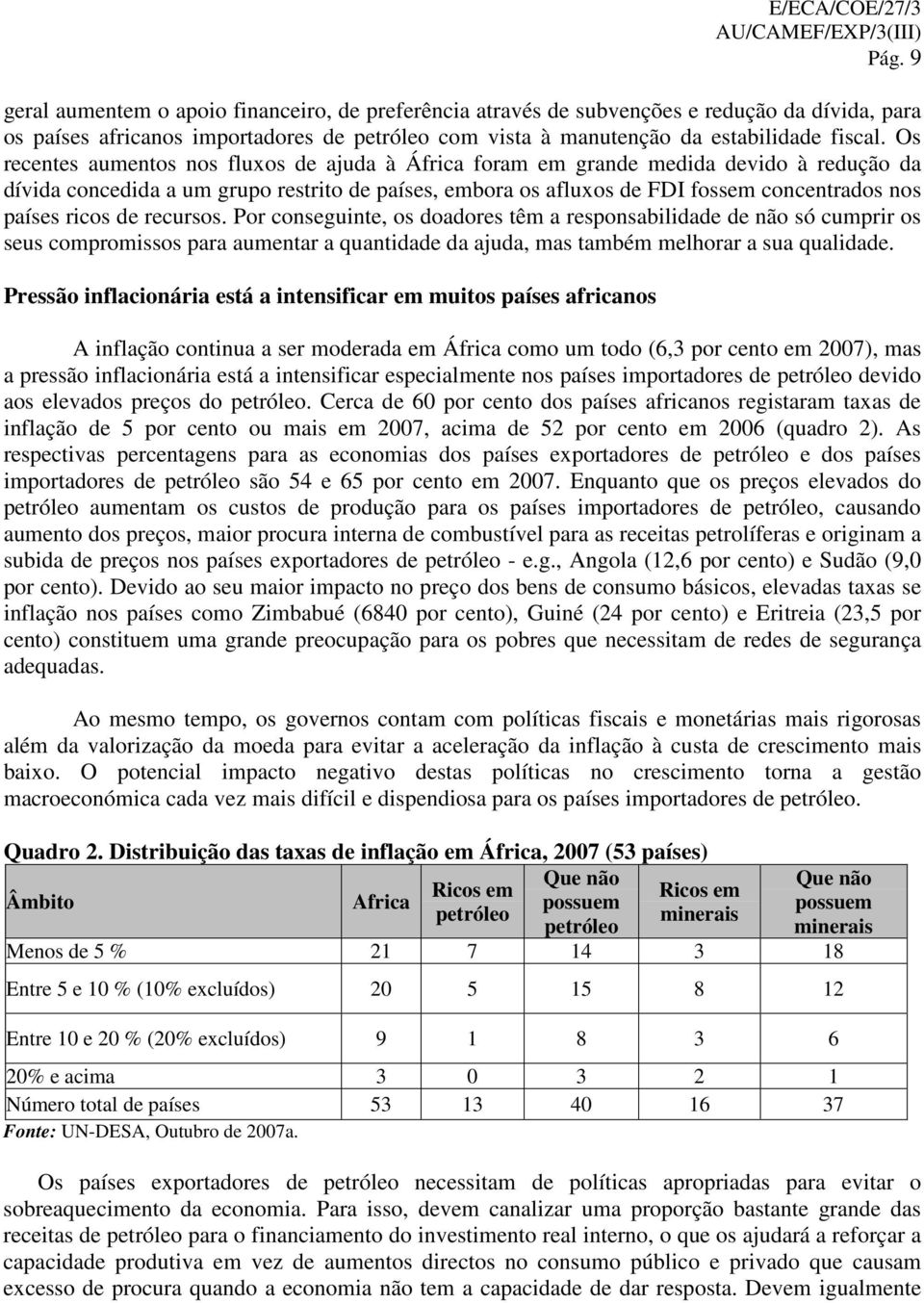 E/ECA/COE/27/3
AU/CAMEF/EXP/3(III)
Pág. 9

geral aumentem o apoio financeiro, de preferência através de subvenções e redução da dívida, para os países africanos importadores de petróleo com vista à manutenção da estabilidade fiscal. Os recentes aumentos nos fluxos de ajuda à África foram em grande medida devido à redução da dívida concedida a um grupo restrito de países, embora os afluxos de FDI fossem concentrados nos países ricos de recursos. Por conseguinte, os doadores têm a responsabilidade de não só cumprir os seus compromissos para aumentar a quantidade da ajuda, mas também melhorar a sua qualidade.

Pressão inflacionária está a intensificar em muitos países africanos

A inflação continua a ser moderada em África como um todo (6,3 por cento em 2007), mas a pressão inflacionária está a intensificar especialmente nos países importadores de petróleo devido aos elevados preços do petróleo. Cerca de 60 por cento dos países africanos registaram taxas de inflação de 5 por cento ou mais em 2007, acima de 52 por cento em 2006 (quadro 2). As respectivas percentagens para as economias dos países exportadores de petróleo e dos países importadores de petróleo são 54 e 65 por cento em 2007. Enquanto que os preços elevados do petróleo aumentam os custos de produção para os países importadores de petróleo, causando aumento dos preços, maior procura interna de combustível para as receitas petrolíferas e originam a subida de preços nos países exportadores de petróleo - e.g., Angola (12,6 por cento) e Sudão (9,0 por cento). Devido ao seu maior impacto no preço dos bens de consumo básicos, elevadas taxas se inflação nos países como Zimbabué (6840 por cento), Guiné (24 por cento) e Eritreia (23,5 por cento) constituem uma grande preocupação para os pobres que necessitam de redes de segurança adequadas.

Ao mesmo tempo, os governos contam com políticas fiscais e monetárias mais rigorosas além da valorização da moeda para evitar a aceleração da inflação à custa de crescimento mais baixo. O potencial impacto negativo destas políticas no crescimento torna a gestão macroeconómica cada vez mais difícil e dispendiosa para os países importadores de petróleo.

Quadro 2. Distribuição das taxas de inflação em África, 2007 (53 países)

| Âmbito | Africa | Ricos em petróleo | Que não possuem petróleo | Ricos em minerais | Que não possuem minerais |
|---|---|---|---|---|---|
| Menos de 5 % | 21 | 7 | 14 | 3 | 18 |
| Entre 5 e 10 % (10% excluídos) | 20 | 5 | 15 | 8 | 12 |
| Entre 10 e 20 % (20% excluídos) | 9 | 1 | 8 | 3 | 6 |
| 20% e acima | 3 | 0 | 3 | 2 | 1 |
| Número total de países | 53 | 13 | 40 | 16 | 37 |

Fonte: UN-DESA, Outubro de 2007a.

Os países exportadores de petróleo necessitam de políticas apropriadas para evitar o sobreaquecimento da economia. Para isso, devem canalizar uma proporção bastante grande das receitas de petróleo para o financiamento do investimento real interno, o que os ajudará a reforçar a capacidade produtiva em vez de aumentos directos no consumo público e privado que causam excesso de procura quando a economia não tem a capacidade de dar resposta. Devem igualmente